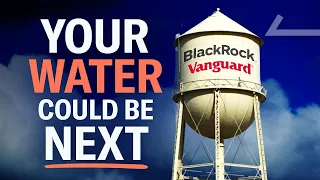 YOUR WATER COULD BE NEXT

BlackRock
Vanguard